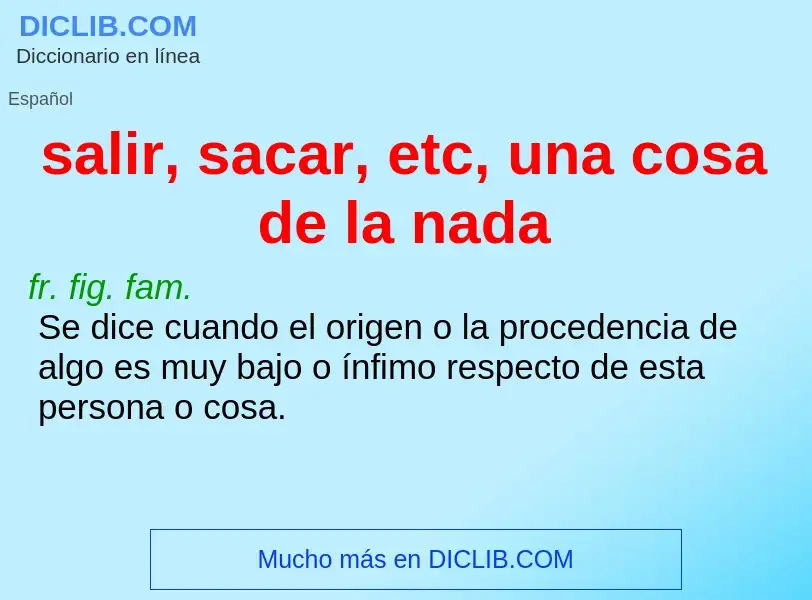 DICLIB.COM
Diccionario en línea

Español

salir, sacar, etc, una cosa de la nada

fr. fig. fam.
Se dice cuando el origen o la procedencia de algo es muy bajo o ínfimo respecto de esta persona o cosa.

Mucho más en DICLIB.COM